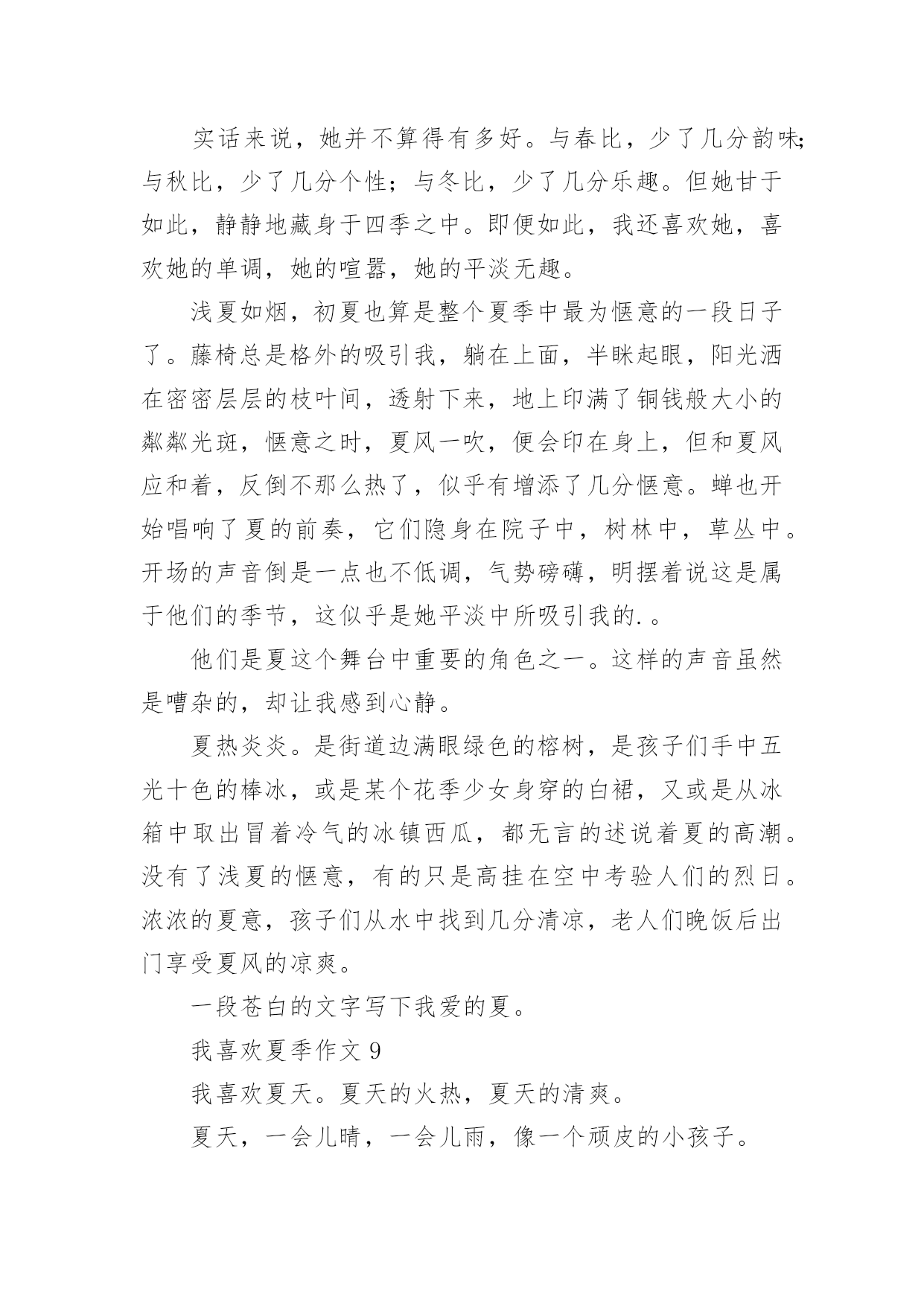 实话来说，她并不算得有多好。与春比，少了几分韵味;与秋比，少了几分个性；与冬比，少了几分乐趣。但她甘于如此，静静地藏身于四季之中。即便如此，我还喜欢她，喜欢她的单调，她的喧嚣，她的平淡无趣。

浅夏如烟，初夏也算是整个夏季中最为惬意的一段日子了。藤椅总是格外的吸引我，躺在上面，半眯起眼，阳光洒在密密层层的枝叶间，透射下来，地上印满了铜钱般大小的粼粼光斑，惬意之时，夏风一吹，便会印在身上，但和夏风应和着，反倒不那么热了，似乎有增添了几分惬意。蝉也开始唱响了夏的前奏，它们隐身在院子中，树林中，草丛中。开场的声音倒是一点也不低调，气势磅礴，明摆着说这是属于他们的季节，这似乎是她平淡中所吸引我的.。

他们是夏这个舞台中重要的角色之一。这样的声音虽然是嘈杂的，却让我感到心静。

夏热炎炎。是街道边满眼绿色的榕树，是孩子们手中五光十色的棒冰，或是某个花季少女身穿的白裙，又或是从冰箱中取出冒着冷气的冰镇西瓜，都无言的述说着夏的高潮。没有了浅夏的惬意，有的只是高挂在空中考验人们的烈日。浓浓的夏意，孩子们从水中找到几分清凉，老人们晚饭后出门享受夏风的凉爽。

一段苍白的文字写下我爱的夏。

我喜欢夏季作文 9

我喜欢夏天。夏天的火热，夏天的清爽。

夏天，一会儿晴，一会儿雨，像一个顽皮的小孩子。